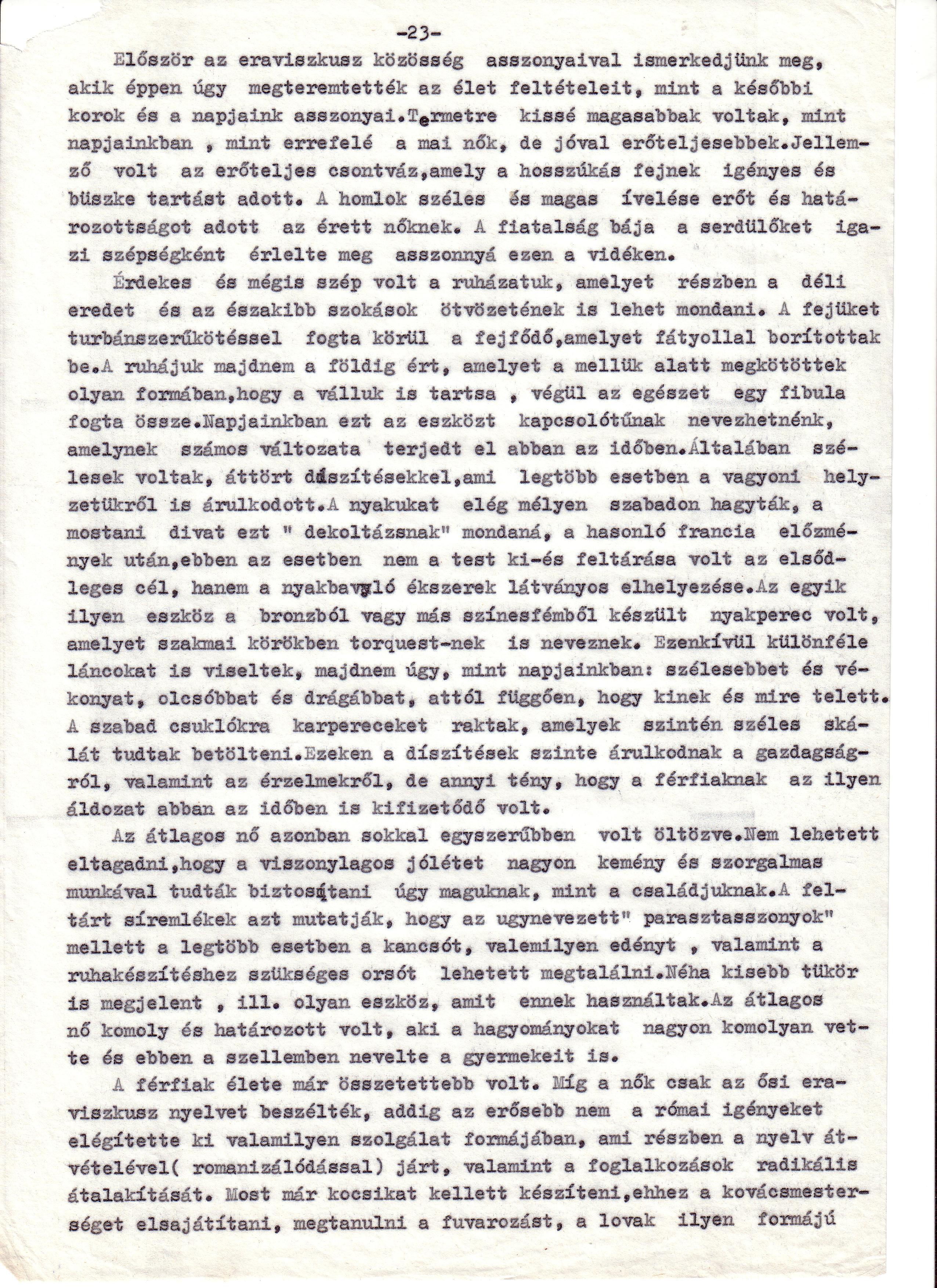 -23-

Először az eraviszkusz közösség asszonyaival ismerkedjünk meg, akik éppen úgy megteremtették az élet feltételeit, mint a későbbi korok és a napjaink asszonyai.Termetre kissé magasabbak voltak, mint napjainkban , mint errefelé a mai nők, de jóval erőteljesebbek.Jellemző volt az erőteljes csontváz,amely a hosszúkás fejnek igényes és büszke tartást adott. A homlok széles és magas ívelése erőt és határozottságot adott az érett nőknek. A fiatalság bája a serdülőket igazi szépségként érlelte meg asszonnyá ezen a vidéken.

Érdekes és mégis szép volt a ruházatuk, amelyet részben a déli eredet és az északibb szokások ötvözetének is lehet mondani. A fejüket turbánszerűkötéssel fogta körül a fejfődő,amelyet fátyollal borítottak be.A ruhájuk majdnem a földig ért, amelyet a mellük alatt megkötöttek olyan formában,hogy a válluk is tartsa , végül az egészet egy fibula fogta össze.Napjainkban ezt az eszközt kapcsolótűnak nevezhetnénk, amelynek számos változata terjedt el abban az időben.Általában szélesek voltak, áttört díszítésekkel,ami legtöbb esetben a vagyoni helyzetükről is árulkodott.A nyakukat elég mélyen szabadon hagyták, a mostani divat ezt " dekoltázsnak" mondaná, a hasonló francia előzmények után,ebben az esetben nem a test ki-és feltárása volt az elsődleges cél, hanem a nyakbavaló ékszerek látványos elhelyezése.Az egyik ilyen eszköz a bronzból vagy más színesfémből készült nyakperec volt, amelyet szakmai körökben torquest-nek is neveznek. Ezenkívül különféle láncokat is viseltek, majdnem úgy, mint napjainkban: szélesebbet és vékonyat, olcsóbbat és drágábbat, attól függően, hogy kinek és mire telett. A szabad csuklókra karpereceket raktak, amelyek szintén széles skálát tudtak betölteni.Ezeken a díszítések szinte árulkodnak a gazdagságról, valamint az érzelmekről, de annyi tény, hogy a férfiaknak az ilyen áldozat abban az időben is kifizetődő volt.

Az átlagos nő azonban sokkal egyszerűbben volt öltözve.Nem lehetett eltagadni,hogy a viszonylagos jólétet nagyon kemény és szorgalmas munkával tudták biztosítani úgy maguknak, mint a családjuknak.A feltárt síremlékek azt mutatják, hogy az ugynevezett" parasztasszonyok" mellett a legtöbb esetben a kancsót, valemilyen edényt , valamint a ruhakészítéshez szükséges orsót lehetett megtalálni.Néha kisebb tükör is megjelent , ill. olyan eszköz, amit ennek használtak.Az átlagos nő komoly és határozott volt, aki a hagyományokat nagyon komolyan vette és ebben a szellemben nevelte a gyermekeit is.

A férfiak élete már összetettebb volt. Míg a nők csak az ősi eraviszkusz nyelvet beszélték, addig az erősebb nem a római igényeket elégítette ki valamilyen szolgálat formájában, ami részben a nyelv átvételével( romanizálódással) járt, valamint a foglalkozások radikális átalakítását. Most már kocsikat kellett készíteni,ehhez a kovácsmesterséget elsajátítani, megtanulni a fuvarozást, a lovak ilyen formájú